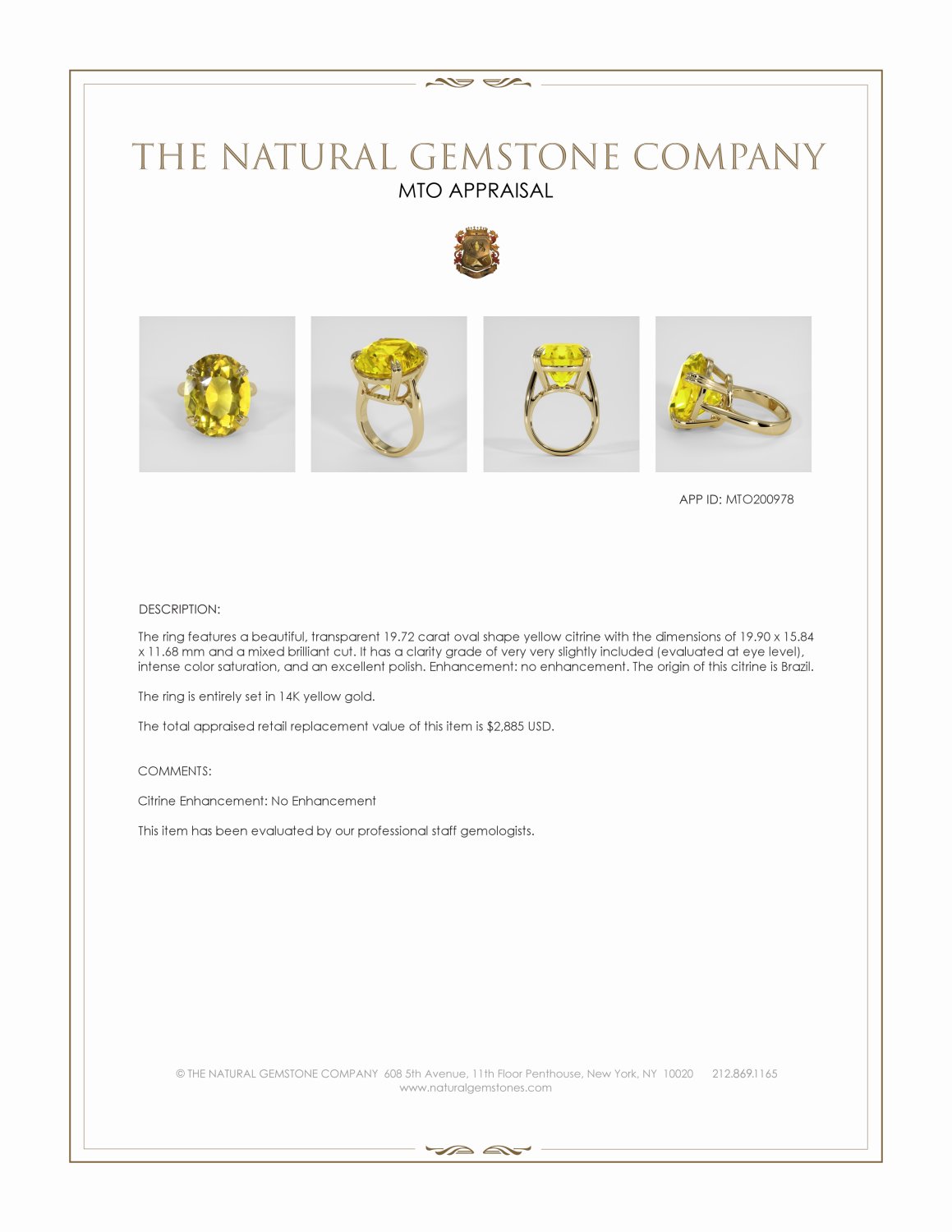 THE NATURAL GEMSTONE COMPANY
MTO APPRAISAL

APP ID: MTO200978

DESCRIPTION:

The ring features a beautiful, transparent 19.72 carat oval shape yellow citrine with the dimensions of 19.90 x 15.84 x 11.68 mm and a mixed brilliant cut. It has a clarity grade of very very slightly included (evaluated at eye level), intense color saturation, and an excellent polish. Enhancement: no enhancement. The origin of this citrine is Brazil.

The ring is entirely set in 14K yellow gold.

The total appraised retail replacement value of this item is $2,885 USD.

COMMENTS:

Citrine Enhancement: No Enhancement

This item has been evaluated by our professional staff gemologists.

© THE NATURAL GEMSTONE COMPANY 608 5th Avenue, 11th Floor Penthouse, New York, NY 10020 212.869.1165
www.naturalgemstones.com